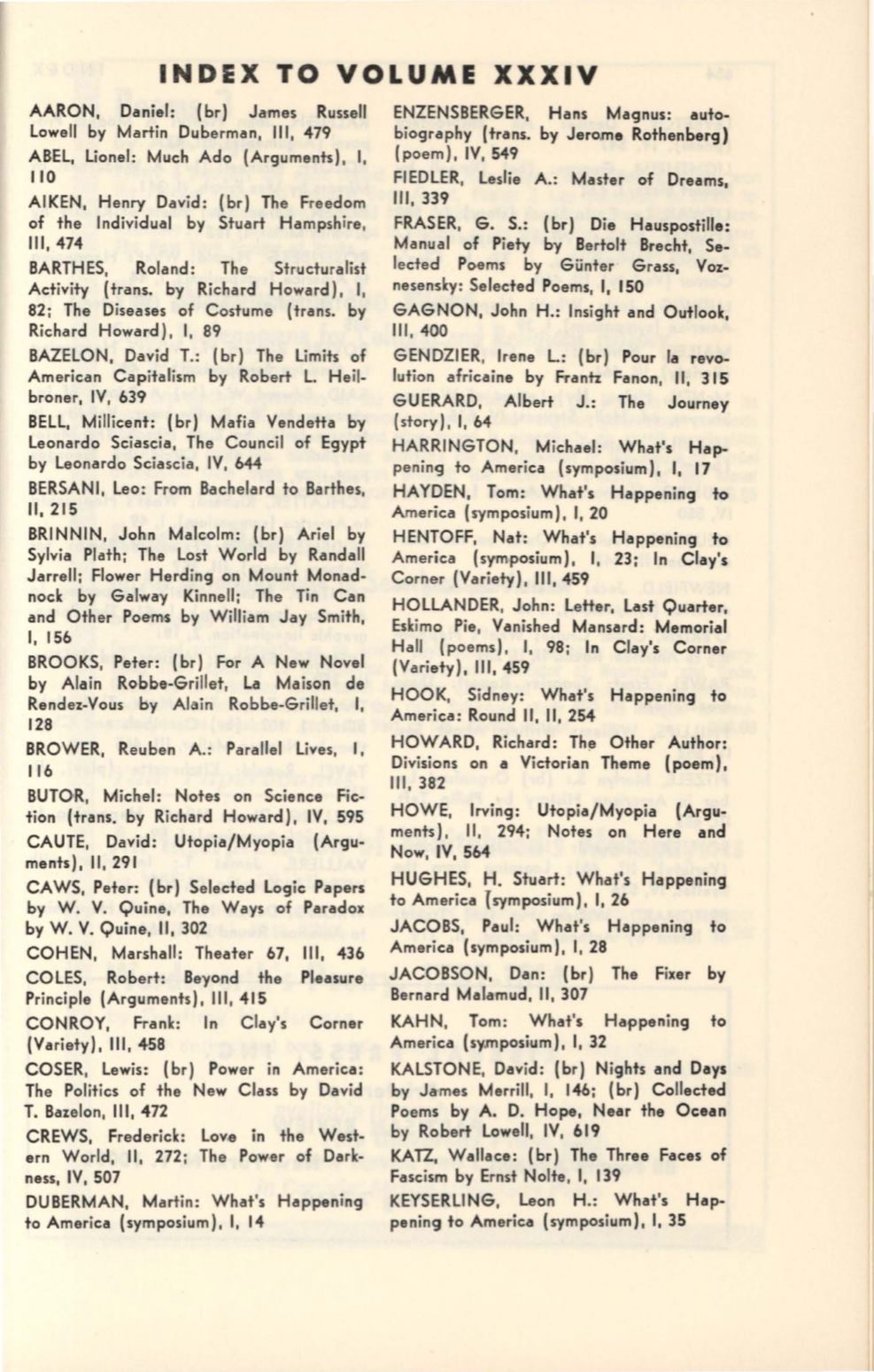 INDEX TO VOLUME XXXIV

AARON, Daniel: (br) James Russell Lowell by Martin Duberman, III, 479

ABEL, Lionel: Much Ado (Arguments), I, 110

AIKEN, Henry David: (br) The Freedom of the Individual by Stuart Hampshire, III, 474

BARTHES, Roland: The Structuralist Activity (trans. by Richard Howard), I, 82; The Diseases of Costume (trans. by Richard Howard), I, 89

BAZELON, David T.: (br) The Limits of American Capitalism by Robert L. Heilbroner, IV, 639

BELL, Millicent: (br) Mafia Vendetta by Leonardo Sciascia, The Council of Egypt by Leonardo Sciascia, IV, 644

BERSANI, Leo: From Bachelard to Barthes, II, 215

BRINNIN, John Malcolm: (br) Ariel by Sylvia Plath; The Lost World by Randall Jarrell; Flower Herding on Mount Monadnock by Galway Kinnell; The Tin Can and Other Poems by William Jay Smith, I, 156

BROOKS, Peter: (br) For A New Novel by Alain Robbe-Grillet, La Maison de Rendez-Vous by Alain Robbe-Grillet, I, 128

BROWER, Reuben A.: Parallel Lives, I, 116

BUTOR, Michel: Notes on Science Fiction (trans. by Richard Howard), IV, 595

CAUTE, David: Utopia/Myopia (Arguments), II, 291

CAWS, Peter: (br) Selected Logic Papers by W. V. Quine, The Ways of Paradox by W. V. Quine, II, 302

COHEN, Marshall: Theater 67, III, 436

COLES, Robert: Beyond the Pleasure Principle (Arguments), III, 415

CONROY, Frank: In Clay's Corner (Variety), III, 458

COSER, Lewis: (br) Power in America: The Politics of the New Class by David T. Bazelon, III, 472

CREWS, Frederick: Love in the Western World, II, 272; The Power of Darkness, IV, 507

DUBERMAN, Martin: What's Happening to America (symposium), I, 14

ENZENSBERGER, Hans Magnus: autobiography (trans. by Jerome Rothenberg) (poem), IV, 549

FIEDLER, Leslie A.: Master of Dreams, III, 339

FRASER, G. S.: (br) Die Hauspostille: Manual of Piety by Bertolt Brecht, Selected Poems by Günter Grass, Voznesensky: Selected Poems, I, 150

GAGNON, John H.: Insight and Outlook, III, 400

GENDZIER, Irene L.: (br) Pour la revolution africaine by Frantz Fanon, II, 315

GUERARD, Albert J.: The Journey (story), I, 64

HARRINGTON, Michael: What's Happening to America (symposium), I, 17

HAYDEN, Tom: What's Happening to America (symposium), I, 20

HENTOFF, Nat: What's Happening to America (symposium), I, 23; In Clay's Corner (Variety), III, 459

HOLLANDER, John: Letter, Last Quarter, Eskimo Pie, Vanished Mansard: Memorial Hall (poems), I, 98; In Clay's Corner (Variety), III, 459

HOOK, Sidney: What's Happening to America: Round II, II, 254

HOWARD, Richard: The Other Author: Divisions on a Victorian Theme (poem), III, 382

HOWE, Irving: Utopia/Myopia (Arguments), II, 294; Notes on Here and Now, IV, 564

HUGHES, H. Stuart: What's Happening to America (symposium), I, 26

JACOBS, Paul: What's Happening to America (symposium), I, 28

JACOBSON, Dan: (br) The Fixer by Bernard Malamud, II, 307

KAHN, Tom: What's Happening to America (symposium), I, 32

KALSTONE, David: (br) Nights and Days by James Merrill, I, 146; (br) Collected Poems by A. D. Hope, Near the Ocean by Robert Lowell, IV, 619

KATZ, Wallace: (br) The Three Faces of Fascism by Ernst Nolte, I, 139

KEYSERLING, Leon H.: What's Happening to America (symposium), I, 35